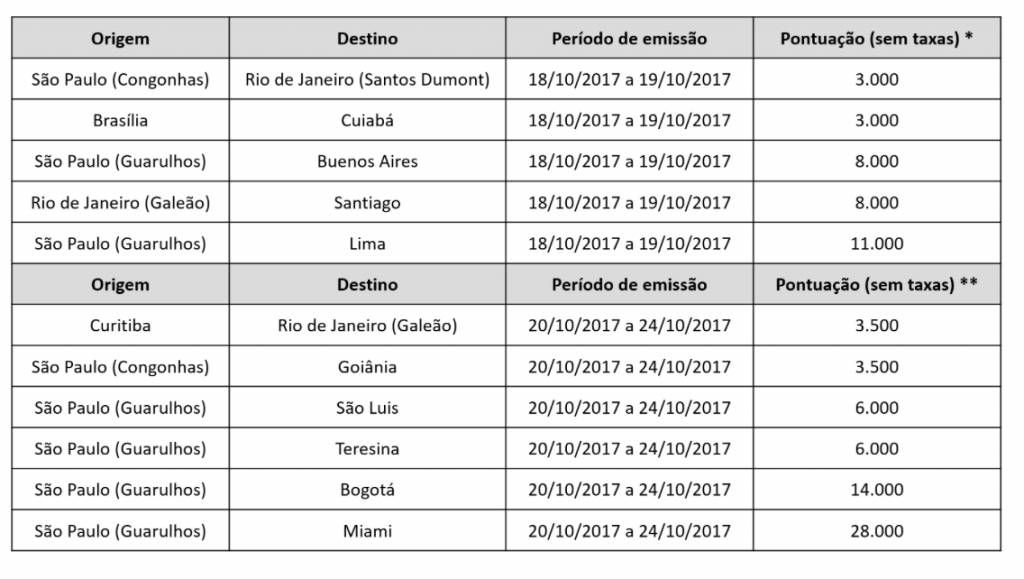 | Origem | Destino | Período de emissão | Pontuação (sem taxas) * |
|---|---|---|---|
| São Paulo (Congonhas) | Rio de Janeiro (Santos Dumont) | 18/10/2017 a 19/10/2017 | 3.000 |
| Brasília | Cuiabá | 18/10/2017 a 19/10/2017 | 3.000 |
| São Paulo (Guarulhos) | Buenos Aires | 18/10/2017 a 19/10/2017 | 8.000 |
| Rio de Janeiro (Galeão) | Santiago | 18/10/2017 a 19/10/2017 | 8.000 |
| São Paulo (Guarulhos) | Lima | 18/10/2017 a 19/10/2017 | 11.000 |
| **Origem** | **Destino** | **Período de emissão** | **Pontuação (sem taxas) \*\*** |
| Curitiba | Rio de Janeiro (Galeão) | 20/10/2017 a 24/10/2017 | 3.500 |
| São Paulo (Congonhas) | Goiânia | 20/10/2017 a 24/10/2017 | 3.500 |
| São Paulo (Guarulhos) | São Luis | 20/10/2017 a 24/10/2017 | 6.000 |
| São Paulo (Guarulhos) | Teresina | 20/10/2017 a 24/10/2017 | 6.000 |
| São Paulo (Guarulhos) | Bogotá | 20/10/2017 a 24/10/2017 | 14.000 |
| São Paulo (Guarulhos) | Miami | 20/10/2017 a 24/10/2017 | 28.000 |